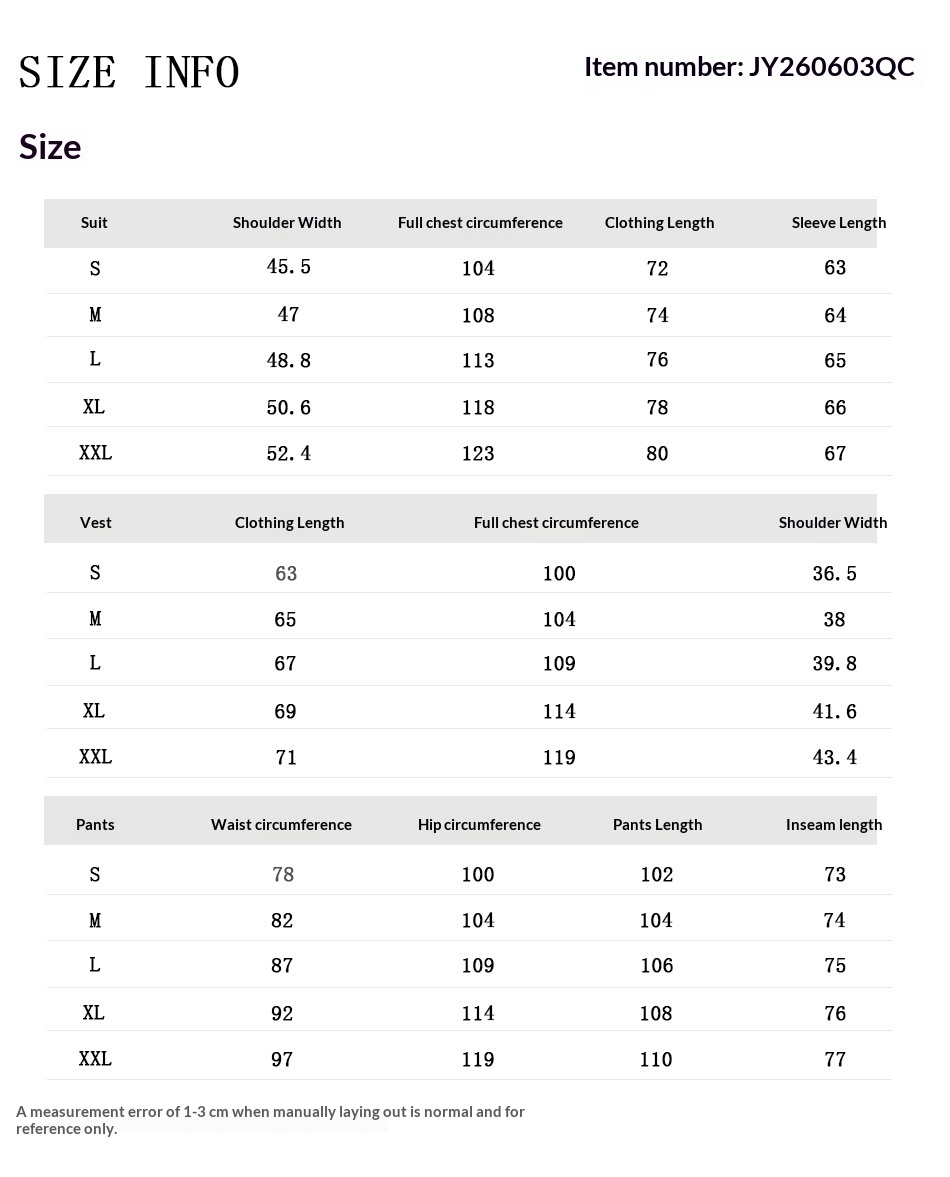 SIZE INFO

Item number: JY260603QC

Size

| Suit | Shoulder Width | Full chest circumference | Clothing Length | Sleeve Length |
|---|---|---|---|---|
| S | 45.5 | 104 | 72 | 63 |
| M | 47 | 108 | 74 | 64 |
| L | 48.8 | 113 | 76 | 65 |
| XL | 50.6 | 118 | 78 | 66 |
| XXL | 52.4 | 123 | 80 | 67 |

| Vest | Clothing Length | Full chest circumference | Shoulder Width |
|---|---|---|---|
| S | 63 | 100 | 36.5 |
| M | 65 | 104 | 38 |
| L | 67 | 109 | 39.8 |
| XL | 69 | 114 | 41.6 |
| XXL | 71 | 119 | 43.4 |

| Pants | Waist circumference | Hip circumference | Pants Length | Inseam length |
|---|---|---|---|---|
| S | 78 | 100 | 102 | 73 |
| M | 82 | 104 | 104 | 74 |
| L | 87 | 109 | 106 | 75 |
| XL | 92 | 114 | 108 | 76 |
| XXL | 97 | 119 | 110 | 77 |

A measurement error of 1-3 cm when manually laying out is normal and for reference only.